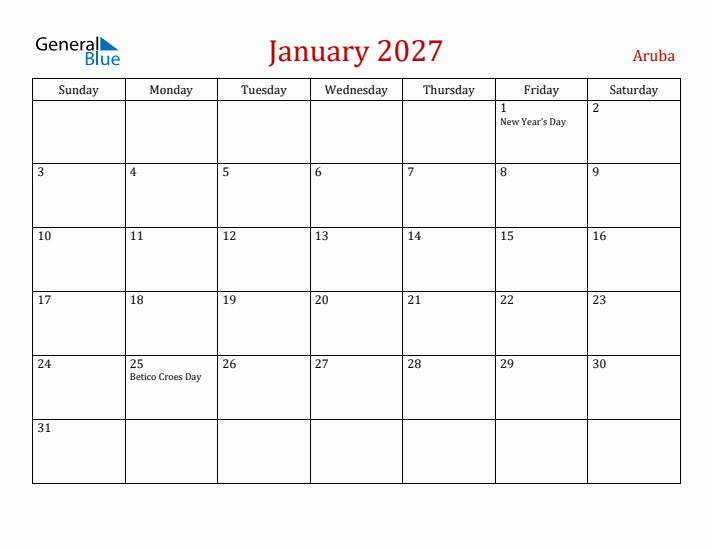 General Blue

January 2027

Aruba

| Sunday | Monday | Tuesday | Wednesday | Thursday | Friday | Saturday |
|---|---|---|---|---|---|---|
| | | | | | 1 New Year's Day | 2 |
| 3 | 4 | 5 | 6 | 7 | 8 | 9 |
| 10 | 11 | 12 | 13 | 14 | 15 | 16 |
| 17 | 18 | 19 | 20 | 21 | 22 | 23 |
| 24 | 25 Betico Croes Day | 26 | 27 | 28 | 29 | 30 |
| 31 | | | | | | |